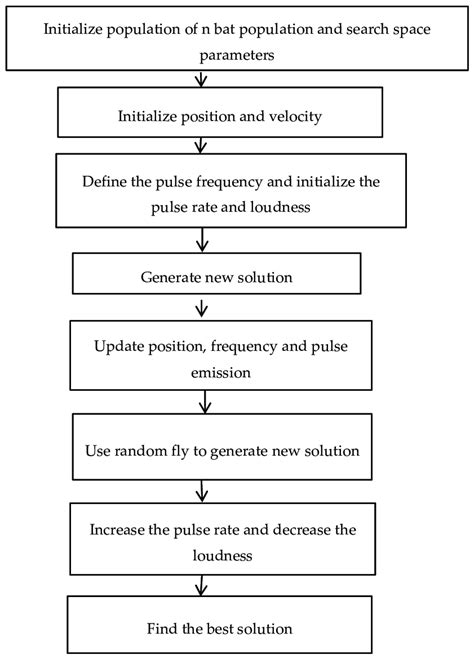 Initialize population of n bat population and search space parameters

Initialize position and velocity

Define the pulse frequency and initialize the pulse rate and loudness

Generate new solution

Update position, frequency and pulse emission

Use random fly to generate new solution

Increase the pulse rate and decrease the loudness

Find the best solution